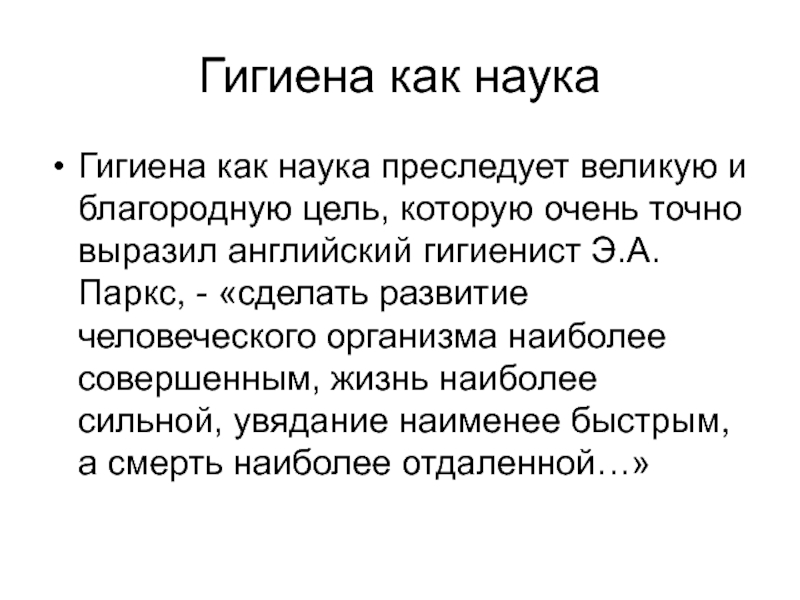 Гигиена как наука

• Гигиена как наука преследует великую и благородную цель, которую очень точно выразил английский гигиенист Э.А. Паркс, - «сделать развитие человеческого организма наиболее совершенным, жизнь наиболее сильной, увядание наименее быстрым, а смерть наиболее отдаленной…»